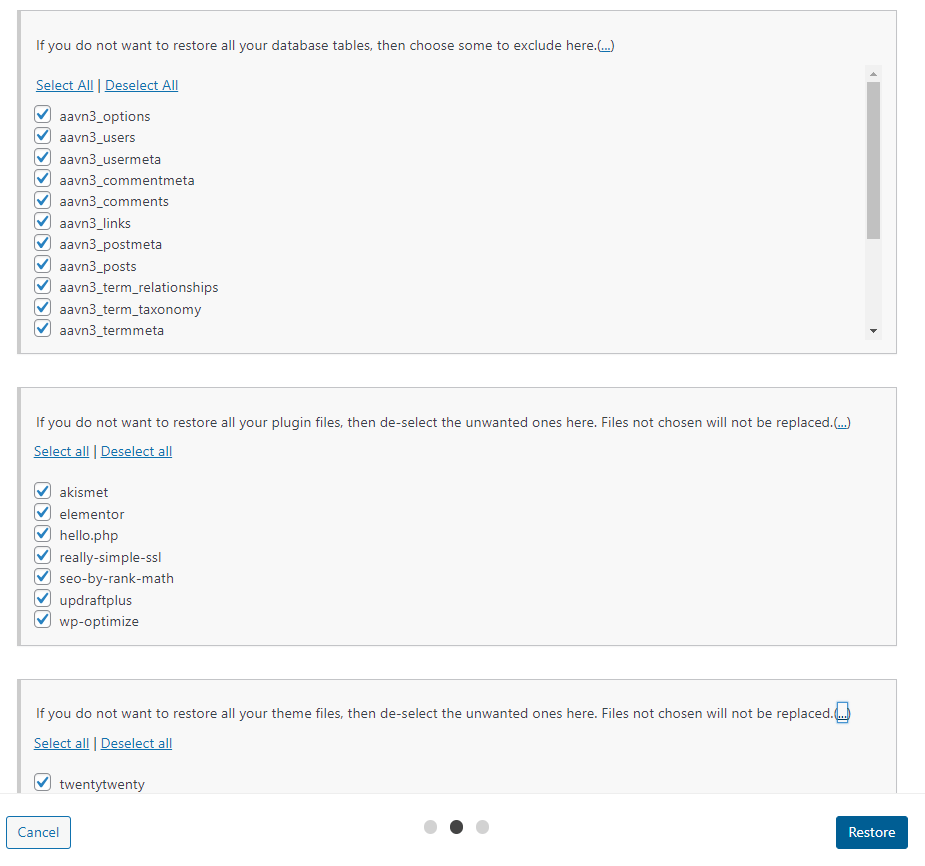 If you do not want to restore all your database tables, then choose some to exclude here.(...)

Select All | Deselect All

aavn3_options
aavn3_users
aavn3_usermeta
aavn3_commentmeta
aavn3_comments
aavn3_links
aavn3_postmeta
aavn3_posts
aavn3_term_relationships
aavn3_term_taxonomy
aavn3_termmeta

If you do not want to restore all your plugin files, then de-select the unwanted ones here. Files not chosen will not be replaced.(...)

Select all | Deselect all

akismet
elementor
hello.php
really-simple-ssl
seo-by-rank-math
updraftplus
wp-optimize

If you do not want to restore all your theme files, then de-select the unwanted ones here. Files not chosen will not be replaced.(...)

Select all | Deselect all

twentytwenty

Cancel

Restore